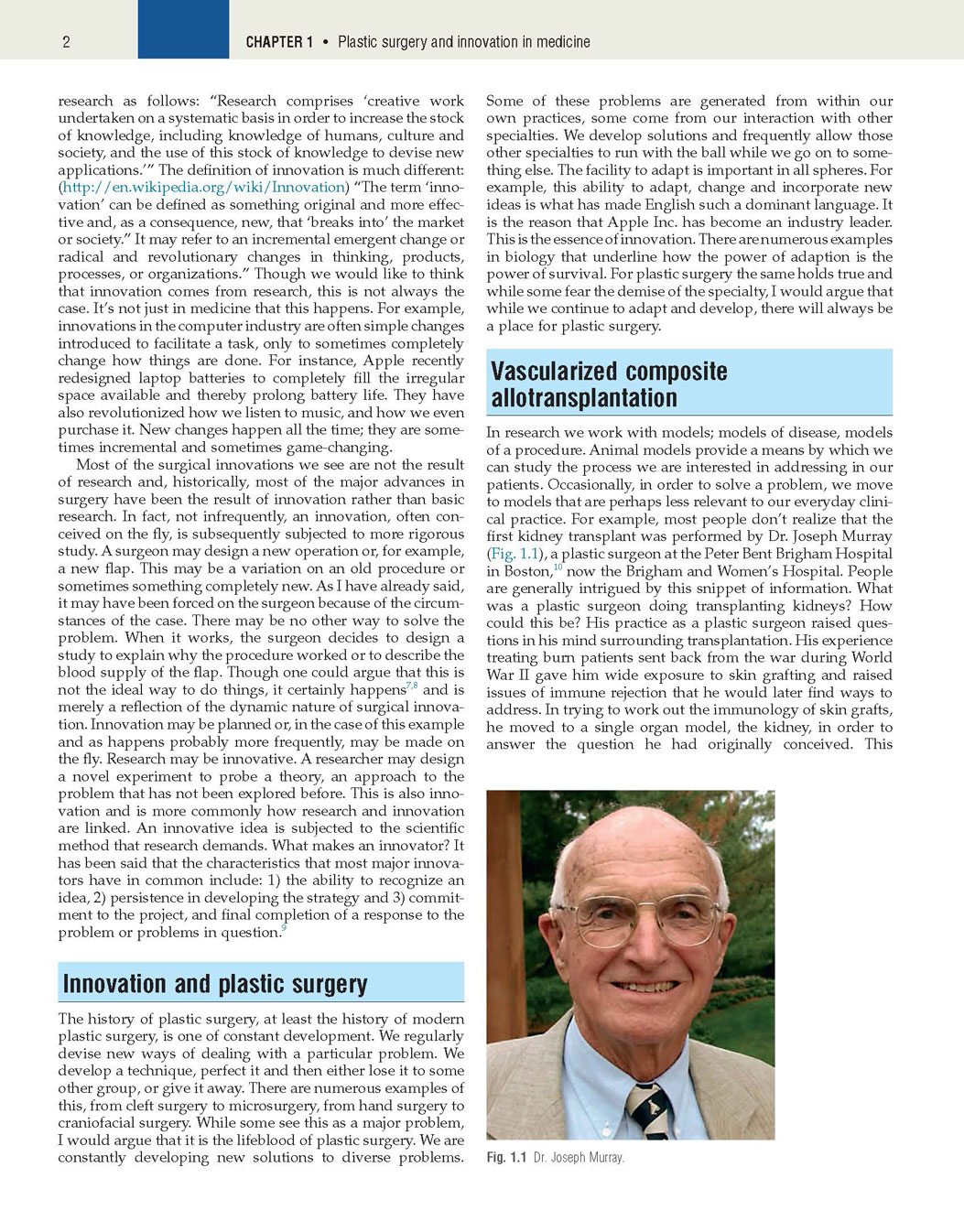 2 CHAPTER 1 • Plastic surgery and innovation in medicine

research as follows: "Research comprises 'creative work undertaken on a systematic basis in order to increase the stock of knowledge, including knowledge of humans, culture and society, and the use of this stock of knowledge to devise new applications.'" The definition of innovation is much different: (http://en.wikipedia.org/wiki/Innovation) "The term 'innovation' can be defined as something original and more effective and, as a consequence, new, that 'breaks into' the market or society." It may refer to an incremental emergent change or radical and revolutionary changes in thinking, products, processes, or organizations." Though we would like to think that innovation comes from research, this is not always the case. It's not just in medicine that this happens. For example, innovations in the computer industry are often simple changes introduced to facilitate a task, only to sometimes completely change how things are done. For instance, Apple recently redesigned laptop batteries to completely fill the irregular space available and thereby prolong battery life. They have also revolutionized how we listen to music, and how we even purchase it. New changes happen all the time; they are sometimes incremental and sometimes game-changing.

Most of the surgical innovations we see are not the result of research and, historically, most of the major advances in surgery have been the result of innovation rather than basic research. In fact, not infrequently, an innovation, often conceived on the fly, is subsequently subjected to more rigorous study. A surgeon may design a new operation or, for example, a new flap. This may be a variation on an old procedure or sometimes something completely new. As I have already said, it may have been forced on the surgeon because of the circumstances of the case. There may be no other way to solve the problem. When it works, the surgeon decides to design a study to explain why the procedure worked or to describe the blood supply of the flap. Though one could argue that this is not the ideal way to do things, it certainly happens$^{7,8}$ and is merely a reflection of the dynamic nature of surgical innovation. Innovation may be planned or, in the case of this example and as happens probably more frequently, may be made on the fly. Research may be innovative. A researcher may design a novel experiment to probe a theory, an approach to the problem that has not been explored before. This is also innovation and is more commonly how research and innovation are linked. An innovative idea is subjected to the scientific method that research demands. What makes an innovator? It has been said that the characteristics that most major innovators have in common include: 1) the ability to recognize an idea, 2) persistence in developing the strategy and 3) commitment to the project, and final completion of a response to the problem or problems in question.$^{9}$

Innovation and plastic surgery

The history of plastic surgery, at least the history of modern plastic surgery, is one of constant development. We regularly devise new ways of dealing with a particular problem. We develop a technique, perfect it and then either lose it to some other group, or give it away. There are numerous examples of this, from cleft surgery to microsurgery, from hand surgery to craniofacial surgery. While some see this as a major problem, I would argue that it is the lifeblood of plastic surgery. We are constantly developing new solutions to diverse problems. Some of these problems are generated from within our own practices, some come from our interaction with other specialties. We develop solutions and frequently allow those other specialties to run with the ball while we go on to something else. The facility to adapt is important in all spheres. For example, this ability to adapt, change and incorporate new ideas is what has made English such a dominant language. It is the reason that Apple Inc. has become an industry leader. This is the essence of innovation. There are numerous examples in biology that underline how the power of adaption is the power of survival. For plastic surgery the same holds true and while some fear the demise of the specialty, I would argue that while we continue to adapt and develop, there will always be a place for plastic surgery.

Vascularized composite allotransplantation

In research we work with models; models of disease, models of a procedure. Animal models provide a means by which we can study the process we are interested in addressing in our patients. Occasionally, in order to solve a problem, we move to models that are perhaps less relevant to our everyday clinical practice. For example, most people don't realize that the first kidney transplant was performed by Dr. Joseph Murray (Fig. 1.1), a plastic surgeon at the Peter Bent Brigham Hospital in Boston,$^{10}$ now the Brigham and Women's Hospital. People are generally intrigued by this snippet of information. What was a plastic surgeon doing transplanting kidneys? How could this be? His practice as a plastic surgeon raised questions in his mind surrounding transplantation. His experience treating burn patients sent back from the war during World War II gave him wide exposure to skin grafting and raised issues of immune rejection that he would later find ways to address. In trying to work out the immunology of skin grafts, he moved to a single organ model, the kidney, in order to answer the question he had originally conceived. This

Fig. 1.1 Dr. Joseph Murray.